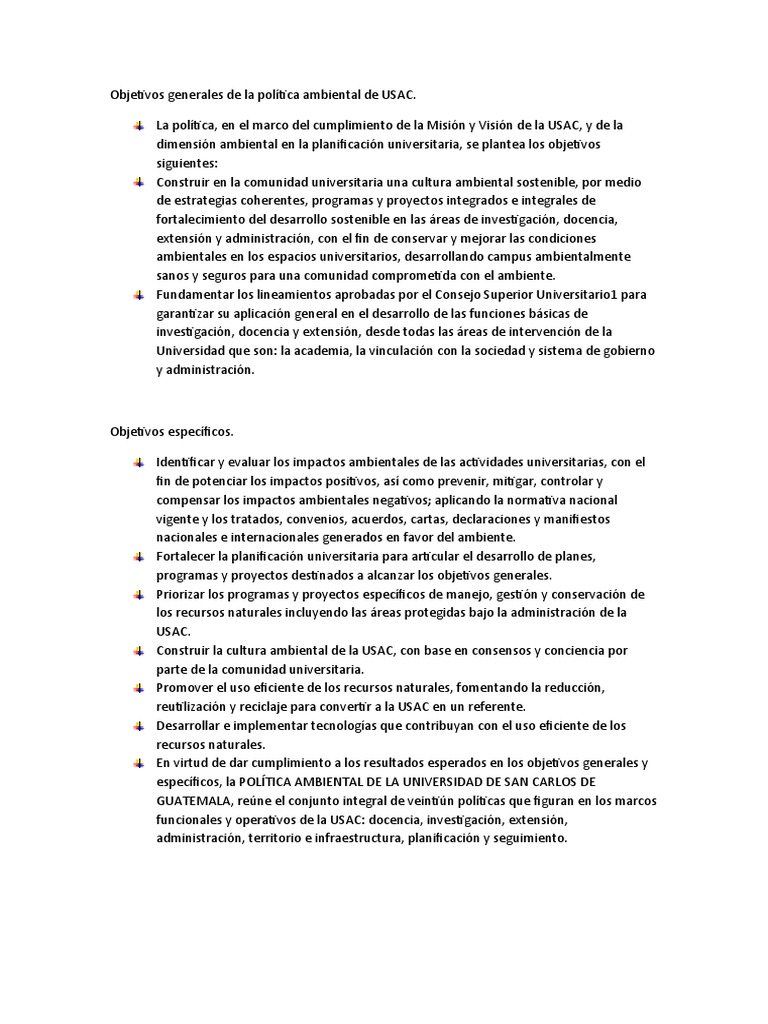 Objetivos generales de la política ambiental de USAC.

La política, en el marco del cumplimiento de la Misión y Visión de la USAC, y de la dimensión ambiental en la planificación universitaria, se plantea los objetivos siguientes:

Construir en la comunidad universitaria una cultura ambiental sostenible, por medio de estrategias coherentes, programas y proyectos integrados e integrales de fortalecimiento del desarrollo sostenible en las áreas de investigación, docencia, extensión y administración, con el fin de conservar y mejorar las condiciones ambientales en los espacios universitarios, desarrollando campus ambientalmente sanos y seguros para una comunidad comprometida con el ambiente.

Fundamentar los lineamientos aprobadas por el Consejo Superior Universitario1 para garantizar su aplicación general en el desarrollo de las funciones básicas de investigación, docencia y extensión, desde todas las áreas de intervención de la Universidad que son: la academia, la vinculación con la sociedad y sistema de gobierno y administración.

Objetivos específicos.

Identificar y evaluar los impactos ambientales de las actividades universitarias, con el fin de potenciar los impactos positivos, así como prevenir, mitigar, controlar y compensar los impactos ambientales negativos; aplicando la normativa nacional vigente y los tratados, convenios, acuerdos, cartas, declaraciones y manifiestos nacionales e internacionales generados en favor del ambiente.

Fortalecer la planificación universitaria para articular el desarrollo de planes, programas y proyectos destinados a alcanzar los objetivos generales.

Priorizar los programas y proyectos específicos de manejo, gestión y conservación de los recursos naturales incluyendo las áreas protegidas bajo la administración de la USAC.

Construir la cultura ambiental de la USAC, con base en consensos y conciencia por parte de la comunidad universitaria.

Promover el uso eficiente de los recursos naturales, fomentando la reducción, reutilización y reciclaje para convertir a la USAC en un referente.

Desarrollar e implementar tecnologías que contribuyan con el uso eficiente de los recursos naturales.

En virtud de dar cumplimiento a los resultados esperados en los objetivos generales y específicos, la POLÍTICA AMBIENTAL DE LA UNIVERSIDAD DE SAN CARLOS DE GUATEMALA, reúne el conjunto integral de veintiún políticas que figuran en los marcos funcionales y operativos de la USAC: docencia, investigación, extensión, administración, territorio e infraestructura, planificación y seguimiento.